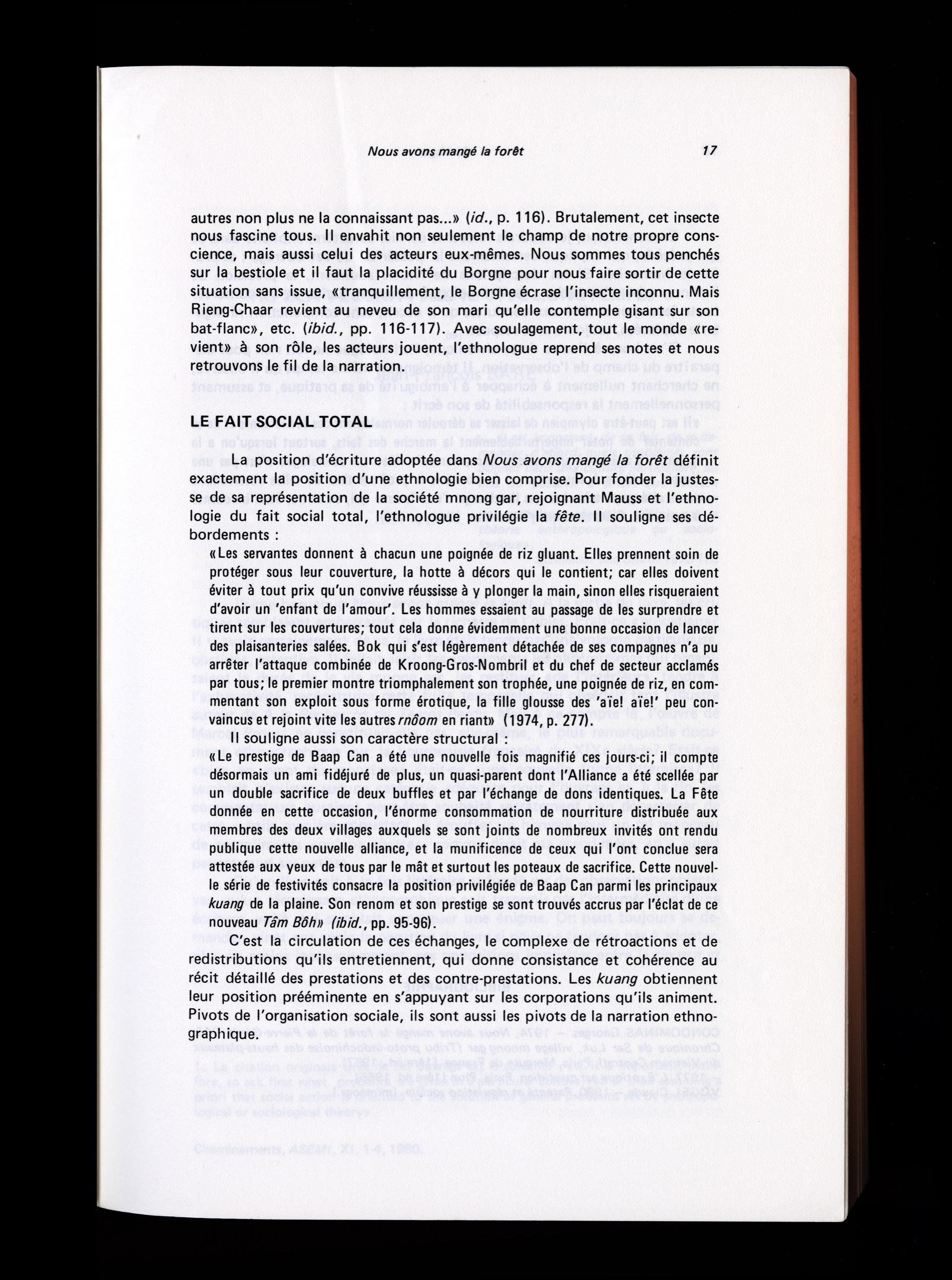 Nous avons mangé la forêt 17

autres non plus ne la connaissant pas...» (id., p. 116). Brutalement, cet insecte nous fascine tous. Il envahit non seulement le champ de notre propre conscience, mais aussi celui des acteurs eux-mêmes. Nous sommes tous penchés sur la bestiole et il faut la placidité du Borgne pour nous faire sortir de cette situation sans issue, «tranquillement, le Borgne écrase l'insecte inconnu. Mais Rieng-Chaar revient au neveu de son mari qu'elle contemple gisant sur son bat-flanc», etc. (ibid., pp. 116-117). Avec soulagement, tout le monde «revient» à son rôle, les acteurs jouent, l'ethnologue reprend ses notes et nous retrouvons le fil de la narration.

LE FAIT SOCIAL TOTAL

La position d'écriture adoptée dans Nous avons mangé la forêt définit exactement la position d'une ethnologie bien comprise. Pour fonder la justesse de sa représentation de la société mnong gar, rejoignant Mauss et l'ethnologie du fait social total, l'ethnologue privilégie la fête. Il souligne ses débordements :

«Les servantes donnent à chacun une poignée de riz gluant. Elles prennent soin de protéger sous leur couverture, la hotte à décors qui le contient; car elles doivent éviter à tout prix qu'un convive réussisse à y plonger la main, sinon elles risqueraient d'avoir un 'enfant de l'amour'. Les hommes essaient au passage de les surprendre et tirent sur les couvertures; tout cela donne évidemment une bonne occasion de lancer des plaisanteries salées. Bok qui s'est légèrement détachée de ses compagnes n'a pu arrêter l'attaque combinée de Kroong-Gros-Nombril et du chef de secteur acclamés par tous; le premier montre triomphalement son trophée, une poignée de riz, en commentant son exploit sous forme érotique, la fille glousse des 'aïe! aïe!' peu convaincus et rejoint vite les autres rnôom en riant» (1974, p. 277).

Il souligne aussi son caractère structural :

«Le prestige de Baap Can a été une nouvelle fois magnifié ces jours-ci; il compte désormais un ami fidéjuré de plus, un quasi-parent dont l'Alliance a été scellée par un double sacrifice de deux buffles et par l'échange de dons identiques. La Fête donnée en cette occasion, l'énorme consommation de nourriture distribuée aux membres des deux villages auxquels se sont joints de nombreux invités ont rendu publique cette nouvelle alliance, et la munificence de ceux qui l'ont conclue sera attestée aux yeux de tous par le mât et surtout les poteaux de sacrifice. Cette nouvelle série de festivités consacre la position privilégiée de Baap Can parmi les principaux kuang de la plaine. Son renom et son prestige se sont trouvés accrus par l'éclat de ce nouveau Tâm Bôh» (ibid., pp. 95-96).

C'est la circulation de ces échanges, le complexe de rétroactions et de redistributions qu'ils entretiennent, qui donne consistance et cohérence au récit détaillé des prestations et des contre-prestations. Les kuang obtiennent leur position prééminente en s'appuyant sur les corporations qu'ils animent. Pivots de l'organisation sociale, ils sont aussi les pivots de la narration ethnographique.